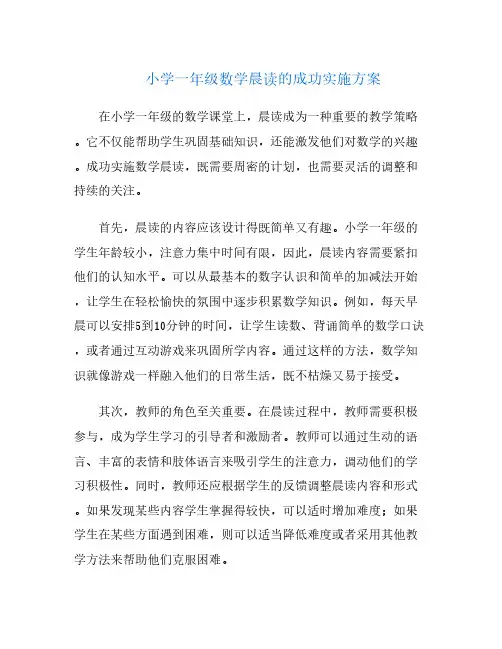 小学一年级数学晨读的成功实施方案

在小学一年级的数学课堂上，晨读成为一种重要的教学策略。它不仅能帮助学生巩固基础知识，还能激发他们对数学的兴趣。成功实施数学晨读，既需要周密的计划，也需要灵活的调整和持续的关注。

首先，晨读的内容应该设计得既简单又有趣。小学一年级的学生年龄较小，注意力集中时间有限，因此，晨读内容需要紧扣他们的认知水平。可以从最基本的数字认识和简单的加减法开始，让学生在轻松愉快的氛围中逐步积累数学知识。例如，每天早晨可以安排5到10分钟的时间，让学生读数、背诵简单的数学口诀，或者通过互动游戏来巩固所学内容。通过这样的方法，数学知识就像游戏一样融入他们的日常生活，既不枯燥又易于接受。

其次，教师的角色至关重要。在晨读过程中，教师需要积极参与，成为学生学习的引导者和激励者。教师可以通过生动的语言、丰富的表情和肢体语言来吸引学生的注意力，调动他们的学习积极性。同时，教师还应根据学生的反馈调整晨读内容和形式。如果发现某些内容学生掌握得较快，可以适时增加难度；如果学生在某些方面遇到困难，则可以适当降低难度或者采用其他教学方法来帮助他们克服困难。